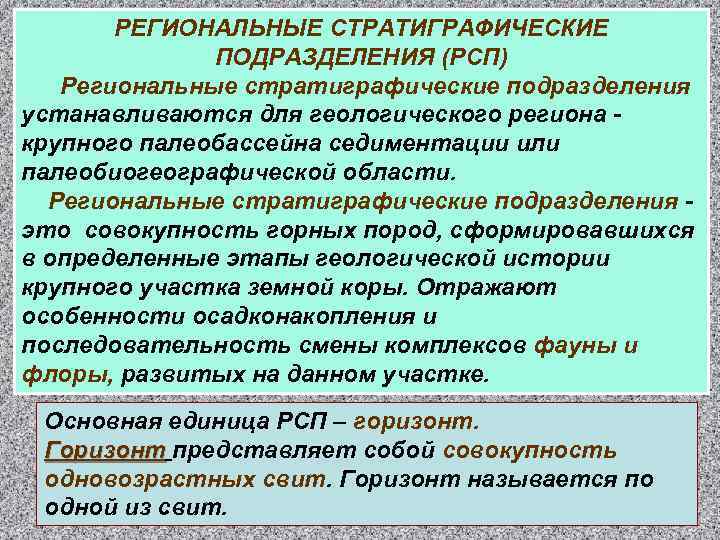 РЕГИОНАЛЬНЫЕ СТРАТИГРАФИЧЕСКИЕ ПОДРАЗДЕЛЕНИЯ (РСП)

Региональные стратиграфические подразделения устанавливаются для геологического региона - крупного палеобассейна седиментации или палеобиогеографической области.

Региональные стратиграфические подразделения - это совокупность горных пород, сформировавшихся в определенные этапы геологической истории крупного участка земной коры. Отражают особенности осадконакопления и последовательность смены комплексов фауны и флоры, развитых на данном участке.

Основная единица РСП – горизонт.
Горизонт представляет собой совокупность одновозрастных свит. Горизонт называется по одной из свит.